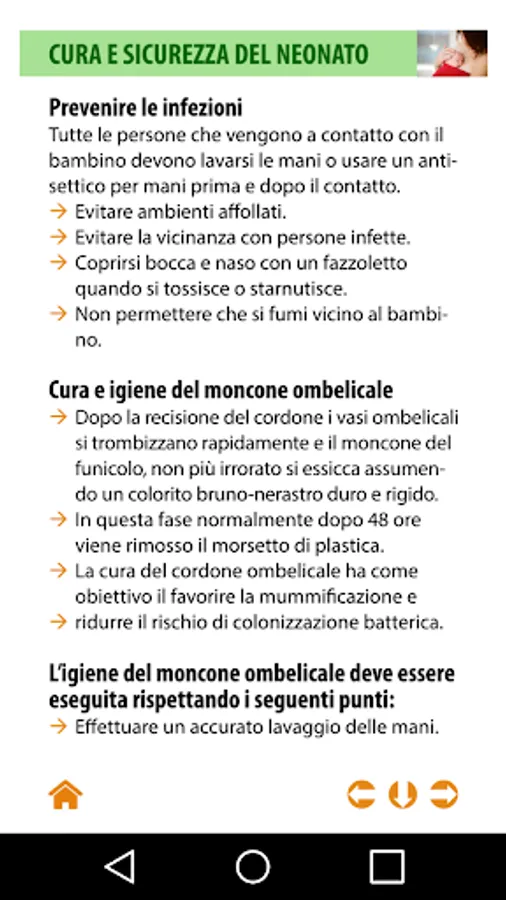 CURA E SICUREZZA DEL NEONATO

Prevenire le infezioni
Tutte le persone che vengono a contatto con il bambino devono lavarsi le mani o usare un antisettico per mani prima e dopo il contatto.
→ Evitare ambienti affollati.
→ Evitare la vicinanza con persone infette.
→ Coprirsi bocca e naso con un fazzoletto quando si tossisce o starnutisce.
→ Non permettere che si fumi vicino al bambino.

Cura e igiene del moncone ombelicale
→ Dopo la recisione del cordone i vasi ombelicali si trombizzano rapidamente e il moncone del funicolo, non più irrorato si essicca assumendo un colorito bruno-nerastro duro e rigido.
→ In questa fase normalmente dopo 48 ore viene rimosso il morsetto di plastica.
→ La cura del cordone ombelicale ha come obiettivo il favorire la mummificazione e
→ ridurre il rischio di colonizzazione batterica.

L'igiene del moncone ombelicale deve essere eseguita rispettando i seguenti punti:
→ Effettuare un accurato lavaggio delle mani.